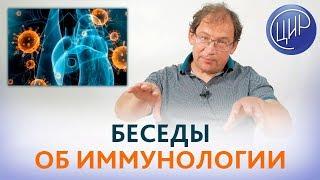 ЦИР

БЕСЕДЫ
ОБ ИММУНОЛОГИИ